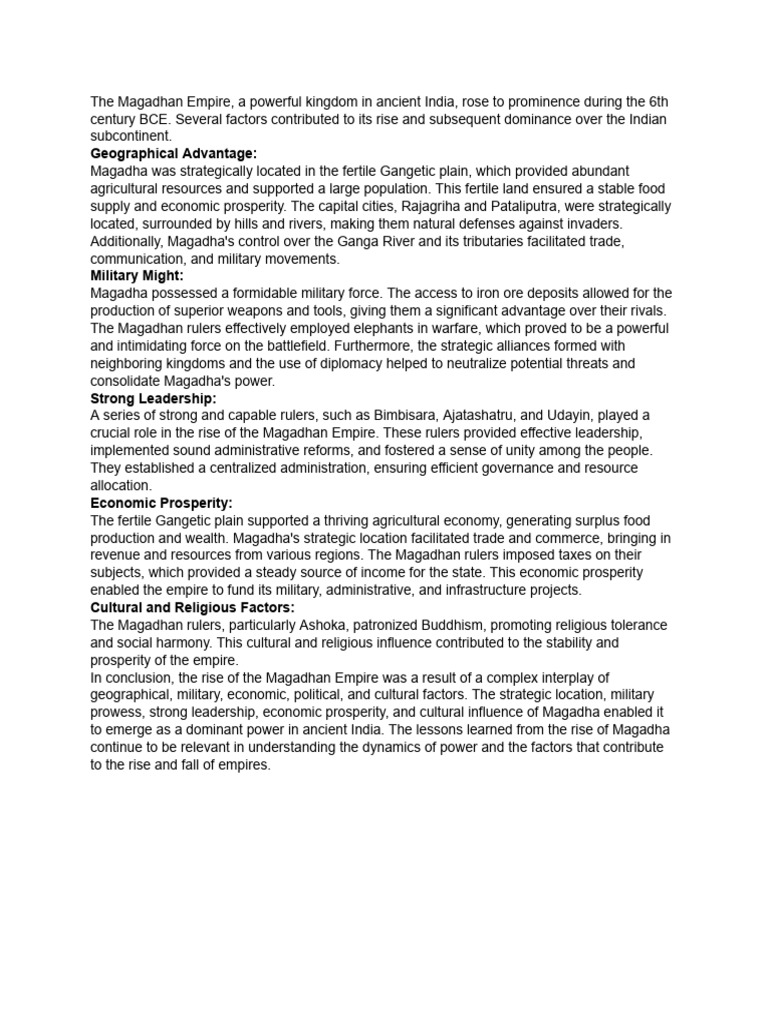 The Magadhan Empire, a powerful kingdom in ancient India, rose to prominence during the 6th century BCE. Several factors contributed to its rise and subsequent dominance over the Indian subcontinent.

Geographical Advantage:

Magadha was strategically located in the fertile Gangetic plain, which provided abundant agricultural resources and supported a large population. This fertile land ensured a stable food supply and economic prosperity. The capital cities, Rajagriha and Pataliputra, were strategically located, surrounded by hills and rivers, making them natural defenses against invaders. Additionally, Magadha's control over the Ganga River and its tributaries facilitated trade, communication, and military movements.

Military Might:

Magadha possessed a formidable military force. The access to iron ore deposits allowed for the production of superior weapons and tools, giving them a significant advantage over their rivals. The Magadhan rulers effectively employed elephants in warfare, which proved to be a powerful and intimidating force on the battlefield. Furthermore, the strategic alliances formed with neighboring kingdoms and the use of diplomacy helped to neutralize potential threats and consolidate Magadha's power.

Strong Leadership:

A series of strong and capable rulers, such as Bimbisara, Ajatashatru, and Udayin, played a crucial role in the rise of the Magadhan Empire. These rulers provided effective leadership, implemented sound administrative reforms, and fostered a sense of unity among the people. They established a centralized administration, ensuring efficient governance and resource allocation.

Economic Prosperity:

The fertile Gangetic plain supported a thriving agricultural economy, generating surplus food production and wealth. Magadha's strategic location facilitated trade and commerce, bringing in revenue and resources from various regions. The Magadhan rulers imposed taxes on their subjects, which provided a steady source of income for the state. This economic prosperity enabled the empire to fund its military, administrative, and infrastructure projects.

Cultural and Religious Factors:

The Magadhan rulers, particularly Ashoka, patronized Buddhism, promoting religious tolerance and social harmony. This cultural and religious influence contributed to the stability and prosperity of the empire.

In conclusion, the rise of the Magadhan Empire was a result of a complex interplay of geographical, military, economic, political, and cultural factors. The strategic location, military prowess, strong leadership, economic prosperity, and cultural influence of Magadha enabled it to emerge as a dominant power in ancient India. The lessons learned from the rise of Magadha continue to be relevant in understanding the dynamics of power and the factors that contribute to the rise and fall of empires.